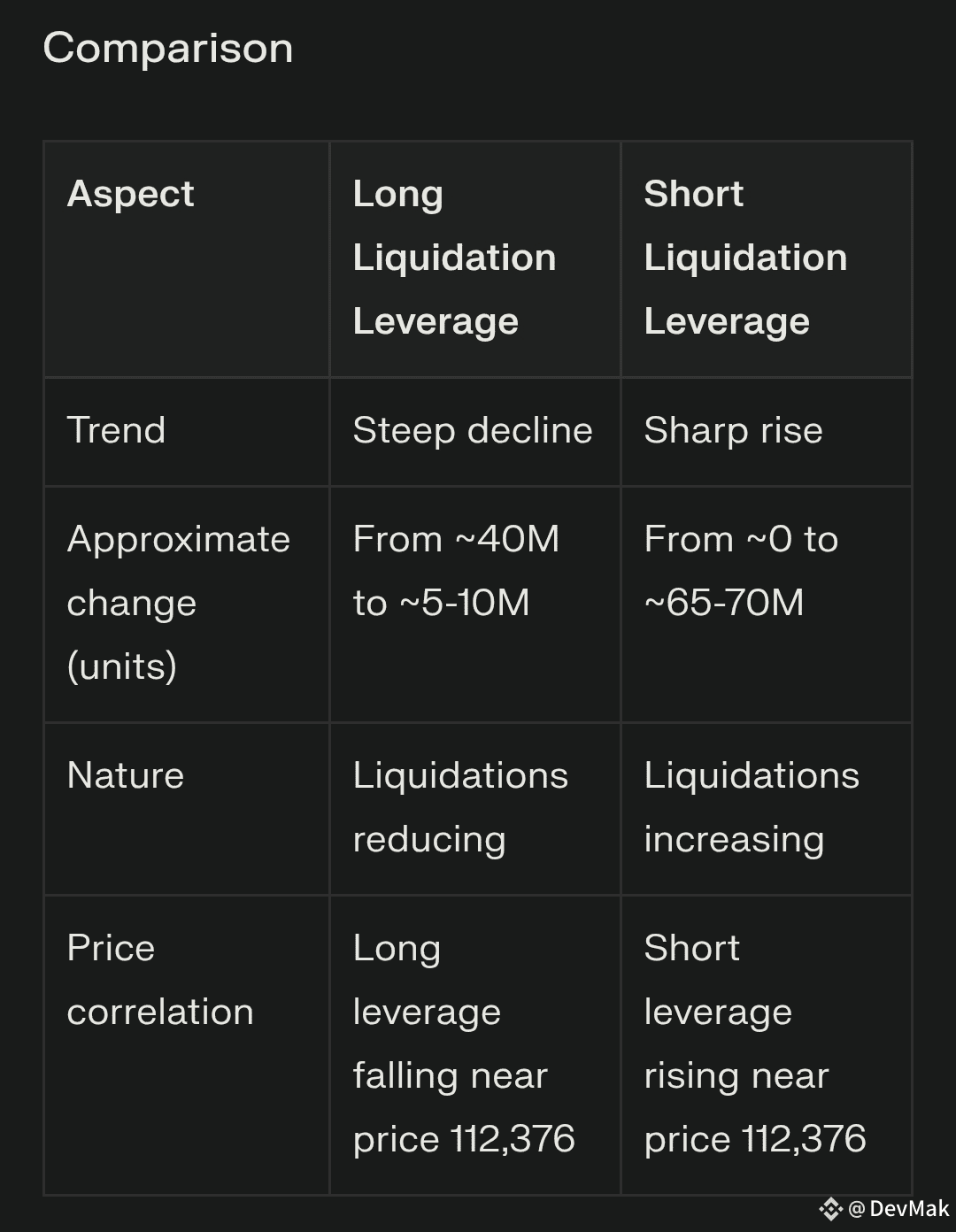 Comparison

| Aspect | Long Liquidation Leverage | Short Liquidation Leverage |
|---|---|---|
| Trend | Steep decline | Sharp rise |
| Approximate change (units) | From ~40M to ~5-10M | From ~0 to ~65-70M |
| Nature | Liquidations reducing | Liquidations increasing |
| Price correlation | Long leverage falling near price 112,376 | Short leverage rising near price 112,376 |

@ DevMak